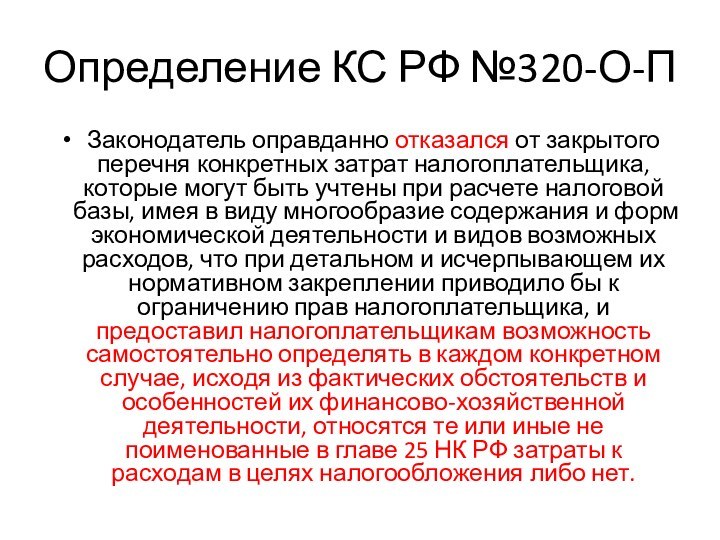 Определение КС РФ №320-О-П

• Законодатель оправданно отказался от закрытого перечня конкретных затрат налогоплательщика, которые могут быть учтены при расчете налоговой базы, имея в виду многообразие содержания и форм экономической деятельности и видов возможных расходов, что при детальном и исчерпывающем их нормативном закреплении приводило бы к ограничению прав налогоплательщика, и предоставил налогоплательщикам возможность самостоятельно определять в каждом конкретном случае, исходя из фактических обстоятельств и особенностей их финансово-хозяйственной деятельности, относятся те или иные не поименованные в главе 25 НК РФ затраты к расходам в целях налогообложения либо нет.